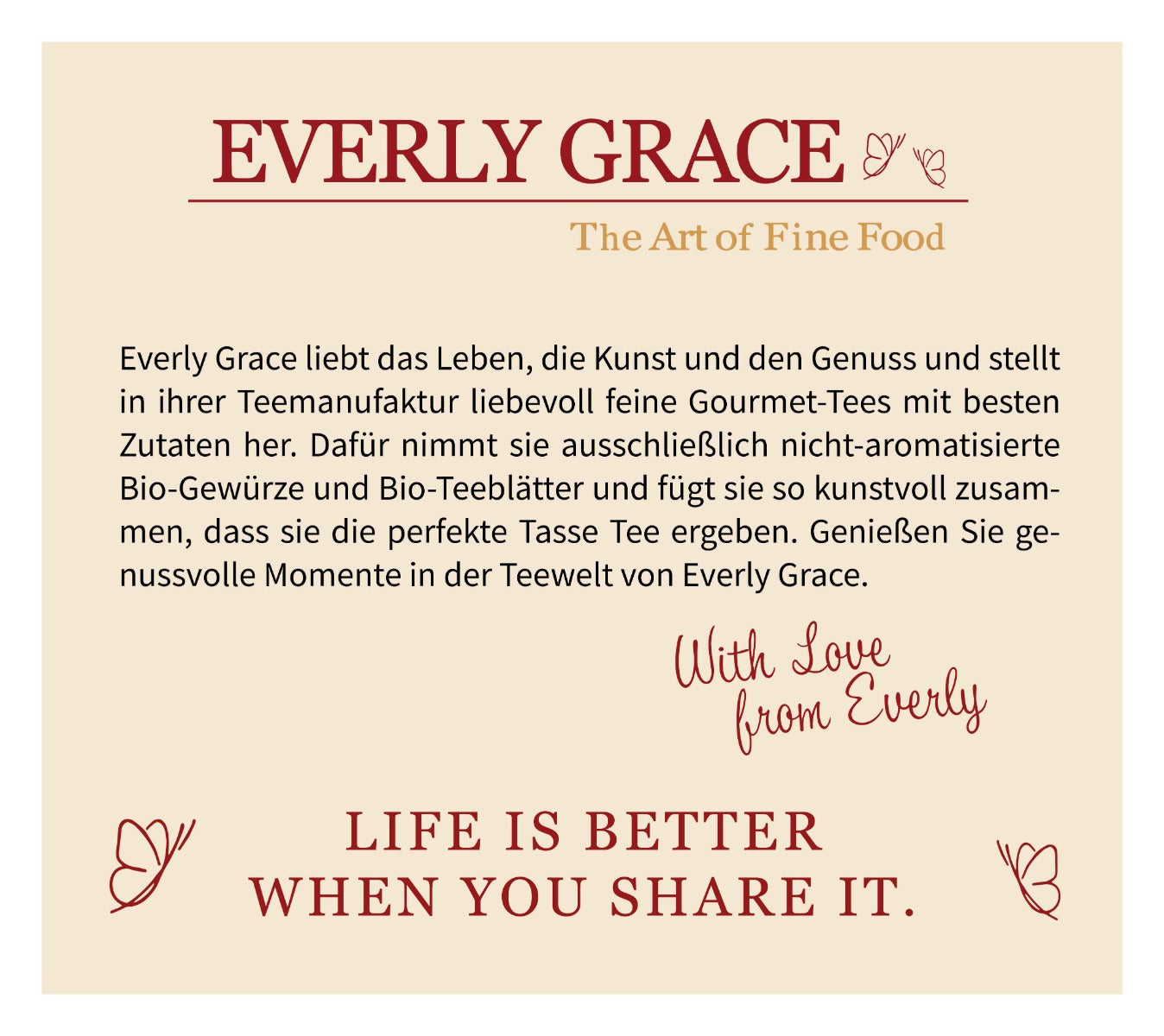 EVERLY GRACE

The Art of Fine Food

Everly Grace liebt das Leben, die Kunst und den Genuss und stellt in ihrer Teemanufaktur liebevoll feine Gourmet-Tees mit besten Zutaten her. Dafür nimmt sie ausschließlich nicht-aromatisierte Bio-Gewürze und Bio-Teeblätter und fügt sie so kunstvoll zusammen, dass sie die perfekte Tasse Tee ergeben. Genießen Sie genussvolle Momente in der Teewelt von Everly Grace.

With Love from Everly

LIFE IS BETTER WHEN YOU SHARE IT.